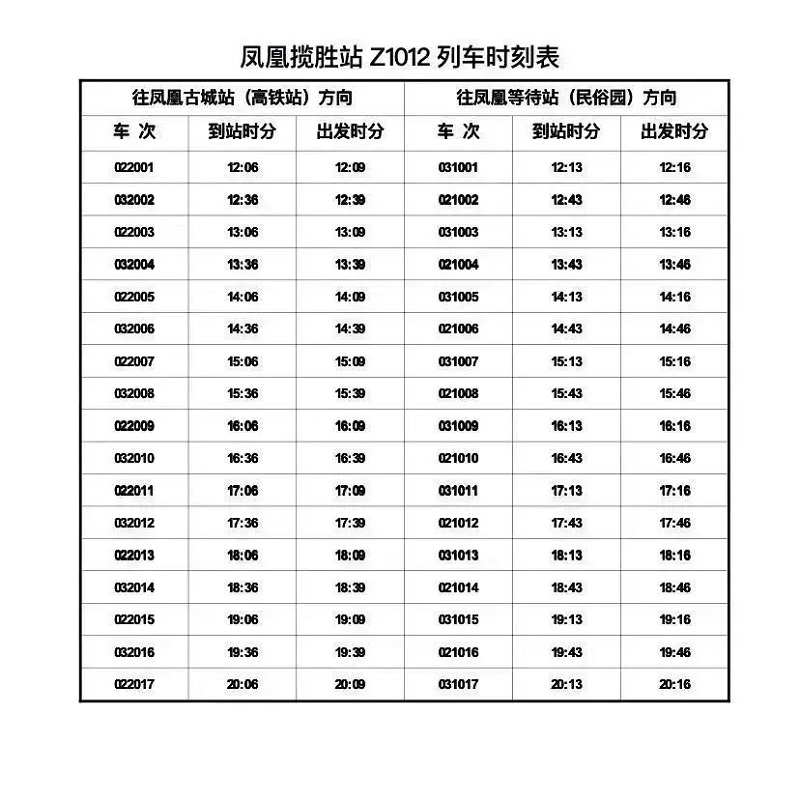 凤凰揽胜站 Z1012 列车时刻表

| 往凤凰古城站（高铁站）方向 | | | 往凤凰等待站（民俗园）方向 | | |
|---|---|---|---|---|---|
| 车 次 | 到站时分 | 出发时分 | 车 次 | 到站时分 | 出发时分 |
| 022001 | 12:06 | 12:09 | 031001 | 12:13 | 12:16 |
| 032002 | 12:36 | 12:39 | 021002 | 12:43 | 12:46 |
| 022003 | 13:06 | 13:09 | 031003 | 13:13 | 13:16 |
| 032004 | 13:36 | 13:39 | 021004 | 13:43 | 13:46 |
| 022005 | 14:06 | 14:09 | 031005 | 14:13 | 14:16 |
| 032006 | 14:36 | 14:39 | 021006 | 14:43 | 14:46 |
| 022007 | 15:06 | 15:09 | 031007 | 15:13 | 15:16 |
| 032008 | 15:36 | 15:39 | 021008 | 15:43 | 15:46 |
| 022009 | 16:06 | 16:09 | 031009 | 16:13 | 16:16 |
| 032010 | 16:36 | 16:39 | 021010 | 16:43 | 16:46 |
| 022011 | 17:06 | 17:09 | 031011 | 17:13 | 17:16 |
| 032012 | 17:36 | 17:39 | 021012 | 17:43 | 17:46 |
| 022013 | 18:06 | 18:09 | 031013 | 18:13 | 18:16 |
| 032014 | 18:36 | 18:39 | 021014 | 18:43 | 18:46 |
| 022015 | 19:06 | 19:09 | 031015 | 19:13 | 19:16 |
| 032016 | 19:36 | 19:39 | 021016 | 19:43 | 19:46 |
| 022017 | 20:06 | 20:09 | 031017 | 20:13 | 20:16 |